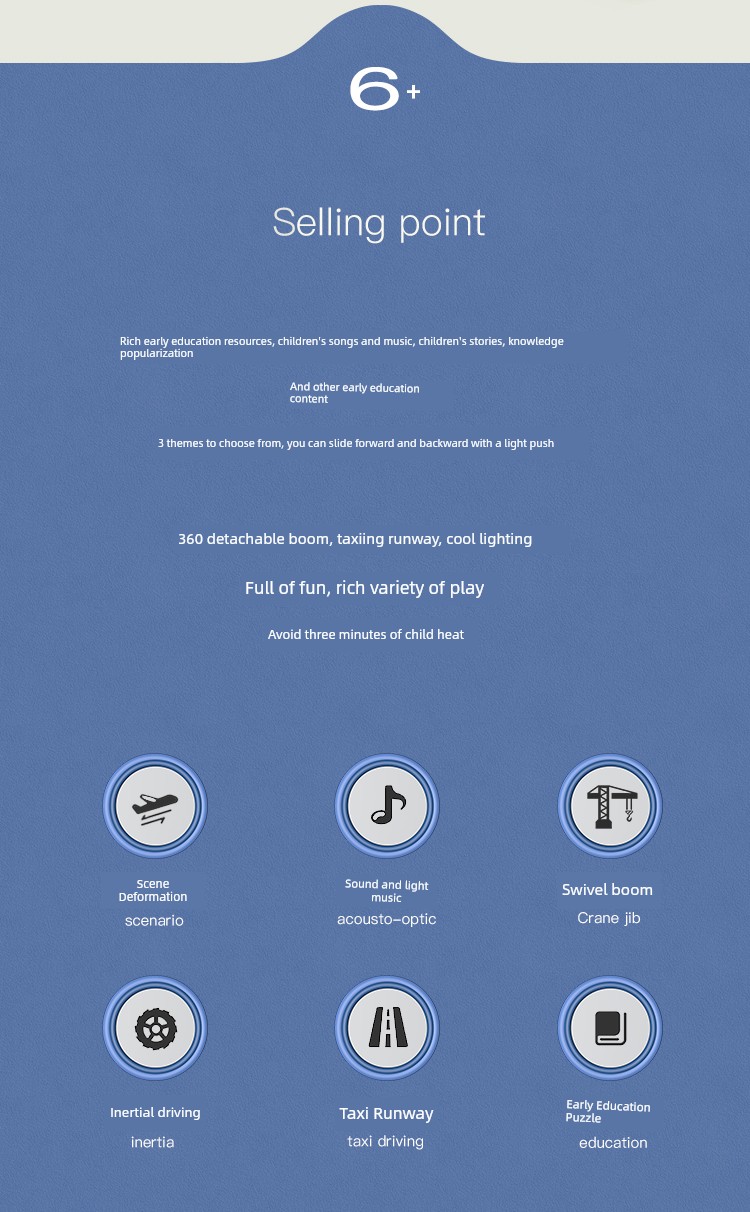 6+

Selling point

Rich early education resources, children's songs and music, children's stories, knowledge popularization

And other early education content

3 themes to choose from, you can slide forward and backward with a light push

360 detachable boom, taxiing runway, cool lighting

Full of fun, rich variety of play

Avoid three minutes of child heat

Scene Deformation
scenario

Sound and light music
acousto-optic

Swivel boom
Crane jib

Inertial driving
inertia

Taxi Runway
taxi driving

Early Education Puzzle
education